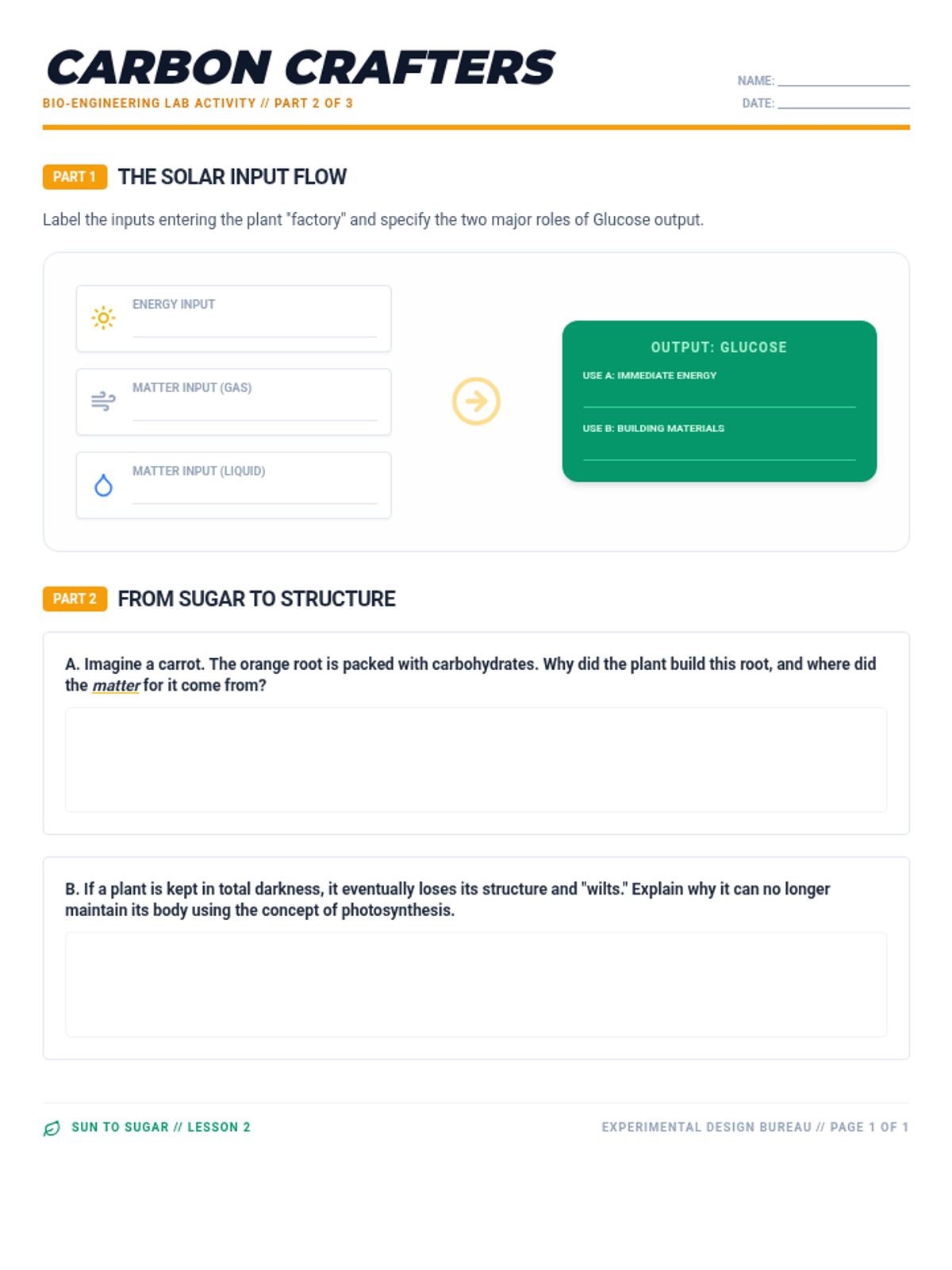 CARBON CRAFTERS
BIO-ENGINEERING LAB ACTIVITY // PART 2 OF 3

NAME: ____
DATE: ____

PART 1 THE SOLAR INPUT FLOW

Label the inputs entering the plant "factory" and specify the two major roles of Glucose output.

ENERGY INPUT
____

MATTER INPUT (GAS)
____

MATTER INPUT (LIQUID)
____

OUTPUT: GLUCOSE
USE A: IMMEDIATE ENERGY
____
USE B: BUILDING MATERIALS
____

PART 2 FROM SUGAR TO STRUCTURE

A. Imagine a carrot. The orange root is packed with carbohydrates. Why did the plant build this root, and where did the matter for it come from?

B. If a plant is kept in total darkness, it eventually loses its structure and "wilts." Explain why it can no longer maintain its body using the concept of photosynthesis.

SUN TO SUGAR // LESSON 2

EXPERIMENTAL DESIGN BUREAU // PAGE 1 OF 1